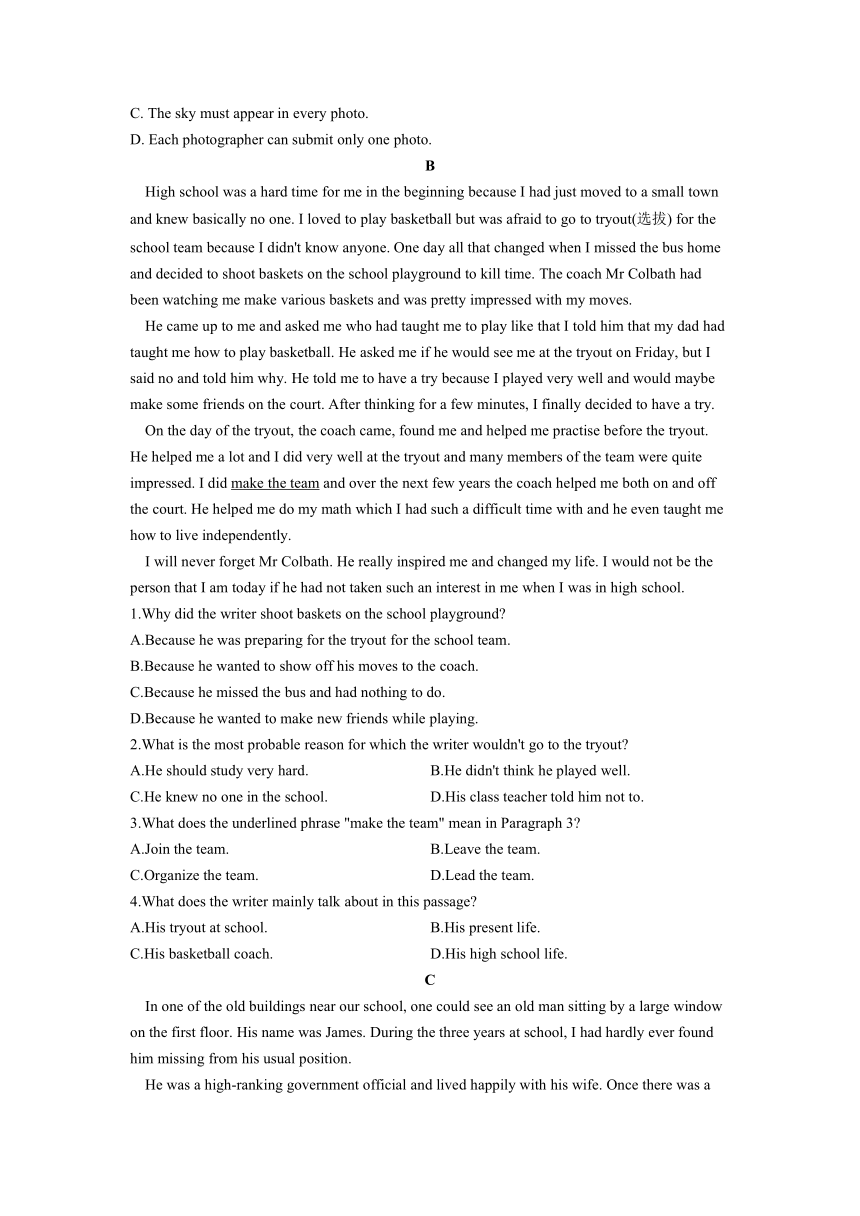 C. The sky must appear in every photo.
D. Each photographer can submit only one photo.

B

High school was a hard time for me in the beginning because I had just moved to a small town and knew basically no one. I loved to play basketball but was afraid to go to tryout(选拔) for the school team because I didn't know anyone. One day all that changed when I missed the bus home and decided to shoot baskets on the school playground to kill time. The coach Mr Colbath had been watching me make various baskets and was pretty impressed with my moves.

He came up to me and asked me who had taught me to play like that I told him that my dad had taught me how to play basketball. He asked me if he would see me at the tryout on Friday, but I said no and told him why. He told me to have a try because I played very well and would maybe make some friends on the court. After thinking for a few minutes, I finally decided to have a try.

On the day of the tryout, the coach came, found me and helped me practise before the tryout. He helped me a lot and I did very well at the tryout and many members of the team were quite impressed. I did make the team and over the next few years the coach helped me both on and off the court. He helped me do my math which I had such a difficult time with and he even taught me how to live independently.

I will never forget Mr Colbath. He really inspired me and changed my life. I would not be the person that I am today if he had not taken such an interest in me when I was in high school.

1.Why did the writer shoot baskets on the school playground?
A.Because he was preparing for the tryout for the school team.
B.Because he wanted to show off his moves to the coach.
C.Because he missed the bus and had nothing to do.
D.Because he wanted to make new friends while playing.
2.What is the most probable reason for which the writer wouldn't go to the tryout?
A.He should study very hard.
B.He didn't think he played well.
C.He knew no one in the school.
D.His class teacher told him not to.
3.What does the underlined phrase "make the team" mean in Paragraph 3?
A.Join the team.
B.Leave the team.
C.Organize the team.
D.Lead the team.
4.What does the writer mainly talk about in this passage?
A.His tryout at school.
B.His present life.
C.His basketball coach.
D.His high school life.

C

In one of the old buildings near our school, one could see an old man sitting by a large window on the first floor. His name was James. During the three years at school, I had hardly ever found him missing from his usual position.

He was a high-ranking government official and lived happily with his wife. Once there was a